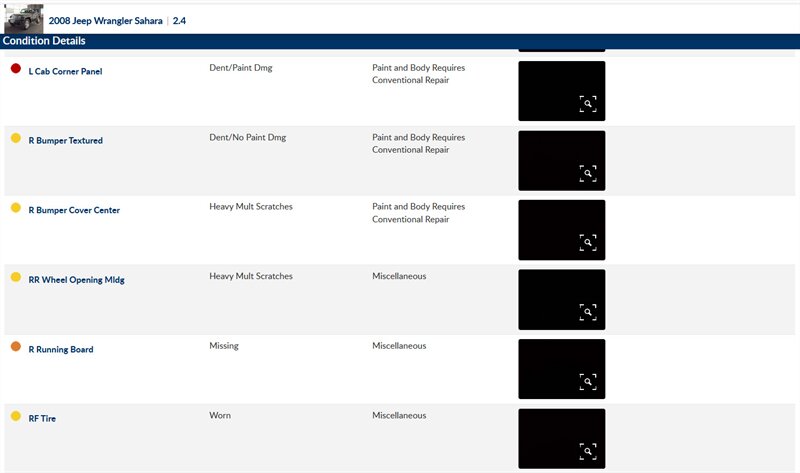 2008 Jeep Wrangler Sahara | 2.4

Condition Details

| | | |
|---|---|---|
| L Cab Corner Panel | Dent/Paint Dmg | Paint and Body Requires Conventional Repair |
| R Bumper Textured | Dent/No Paint Dmg | Paint and Body Requires Conventional Repair |
| R Bumper Cover Center | Heavy Mult Scratches | Paint and Body Requires Conventional Repair |
| RR Wheel Opening Mldg | Heavy Mult Scratches | Miscellaneous |
| R Running Board | Missing | Miscellaneous |
| RF Tire | Worn | Miscellaneous |